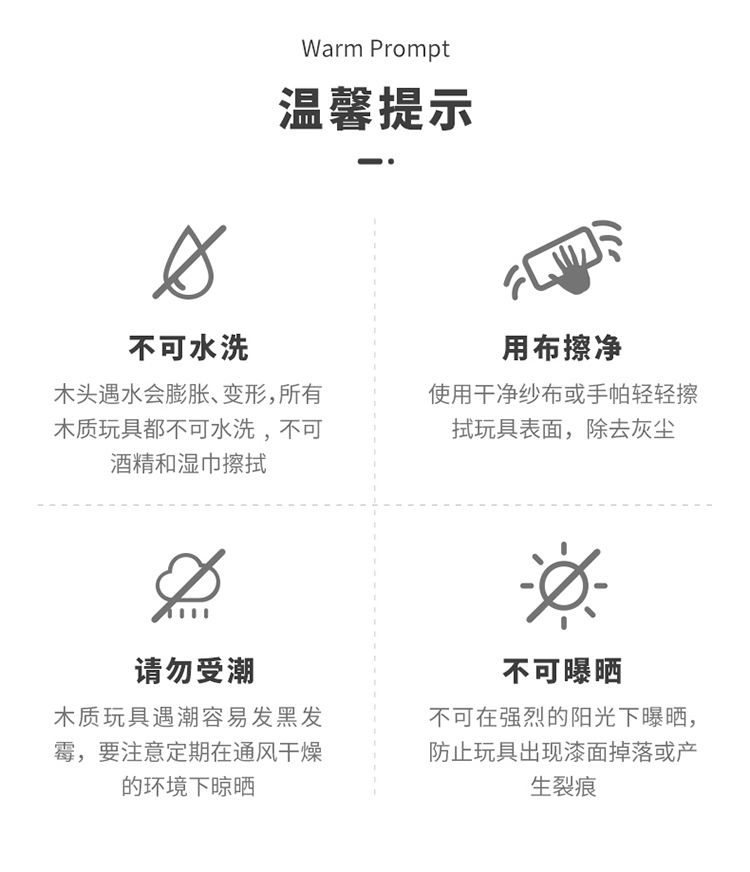 Warm Prompt

温馨提示

不可水洗

木头遇水会膨胀、变形,所有木质玩具都不可水洗，不可酒精和湿巾擦拭

用布擦净

使用干净纱布或手帕轻轻擦拭玩具表面，除去灰尘

请勿受潮

木质玩具遇潮容易发黑发霉，要注意定期在通风干燥的环境下晾晒

不可曝晒

不可在强烈的阳光下曝晒，防止玩具出现漆面掉落或产生裂痕